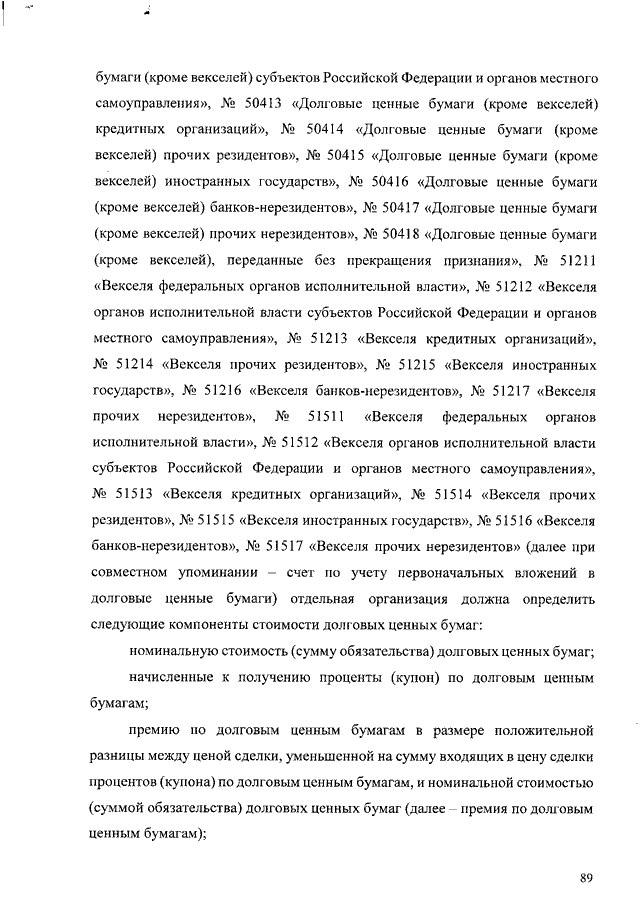 бумаги (кроме векселей) субъектов Российской Федерации и органов местного самоуправления», № 50413 «Долговые ценные бумаги (кроме векселей) кредитных организаций», № 50414 «Долговые ценные бумаги (кроме векселей) прочих резидентов», № 50415 «Долговые ценные бумаги (кроме векселей) иностранных государств», № 50416 «Долговые ценные бумаги (кроме векселей) банков-нерезидентов», № 50417 «Долговые ценные бумаги (кроме векселей) прочих нерезидентов», № 50418 «Долговые ценные бумаги (кроме векселей), переданные без прекращения признания», № 51211 «Векселя федеральных органов исполнительной власти», № 51212 «Векселя органов исполнительной власти субъектов Российской Федерации и органов местного самоуправления», № 51213 «Векселя кредитных организаций», № 51214 «Векселя прочих резидентов», № 51215 «Векселя иностранных государств», № 51216 «Векселя банков-нерезидентов», № 51217 «Векселя прочих нерезидентов», № 51511 «Векселя федеральных органов исполнительной власти», № 51512 «Векселя органов исполнительной власти субъектов Российской Федерации и органов местного самоуправления», № 51513 «Векселя кредитных организаций», № 51514 «Векселя прочих резидентов», № 51515 «Векселя иностранных государств», № 51516 «Векселя банков-нерезидентов», № 51517 «Векселя прочих нерезидентов» (далее при совместном упоминании – счет по учету первоначальных вложений в долговые ценные бумаги) отдельная организация должна определить следующие компоненты стоимости долговых ценных бумаг:

номинальную стоимость (сумму обязательства) долговых ценных бумаг;

начисленные к получению проценты (купон) по долговым ценным бумагам;

премию по долговым ценным бумагам в размере положительной разницы между ценой сделки, уменьшенной на сумму входящих в цену сделки процентов (купона) по долговым ценным бумагам, и номинальной стоимостью (суммой обязательства) долговых ценных бумаг (далее – премия по долговым ценным бумагам);

89